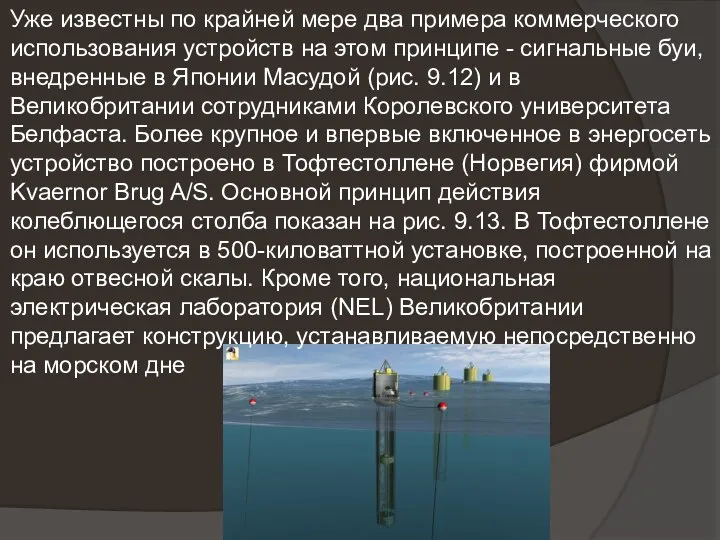 Уже известны по крайней мере два примера коммерческого использования устройств на этом принципе - сигнальные буи, внедренные в Японии Масудой (рис. 9.12) и в Великобритании сотрудниками Королевского университета Белфаста. Более крупное и впервые включенное в энергосеть устройство построено в Тофтестоллене (Норвегия) фирмой Kvaernor Brug A/S. Основной принцип действия колеблющегося столба показан на рис. 9.13. В Тофтестоллене он используется в 500-киловаттной установке, построенной на краю отвесной скалы. Кроме того, национальная электрическая лаборатория (NEL) Великобритании предлагает конструкцию, устанавливаемую непосредственно на морском дне